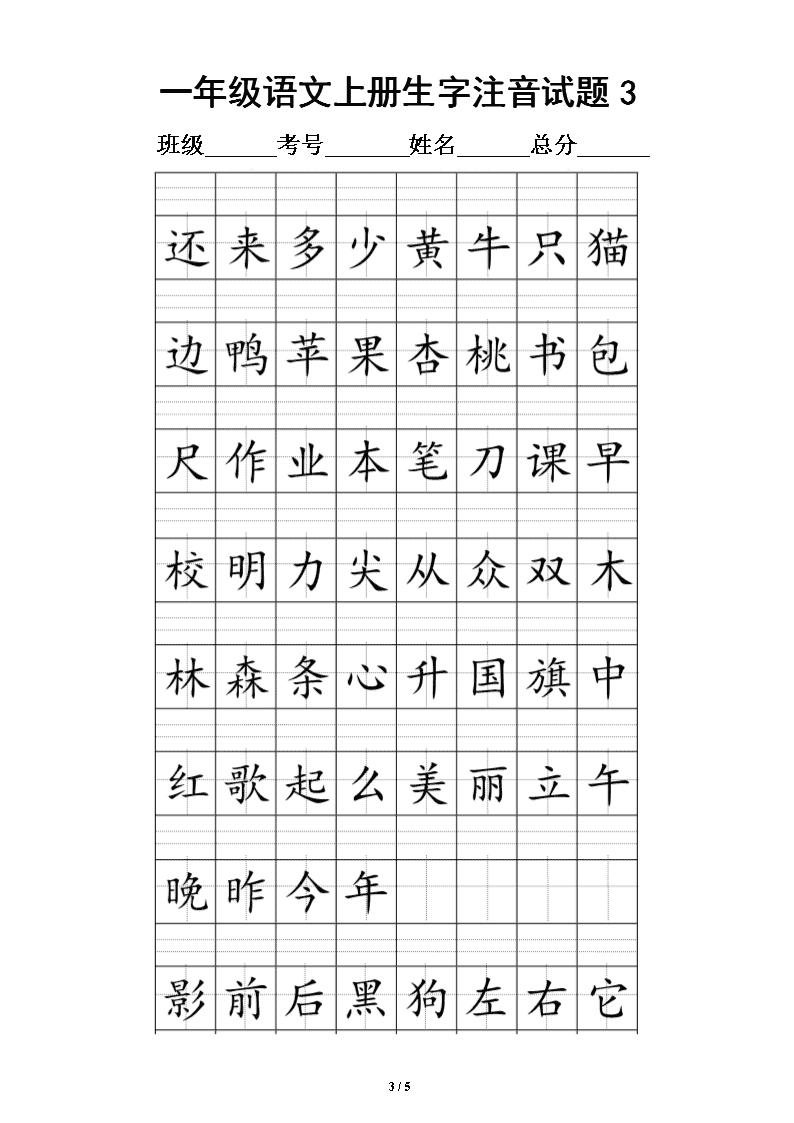 一年级语文上册生字注音试题 3

班级______考号_______姓名______总分______

| 还 | 来 | 多 | 少 | 黄 | 牛 | 只 | 猫 |
|---|---|---|---|---|---|---|---|
| 边 | 鸭 | 苹 | 果 | 杏 | 桃 | 书 | 包 |
| 尺 | 作 | 业 | 本 | 笔 | 刀 | 课 | 早 |
| 校 | 明 | 力 | 尖 | 从 | 众 | 双 | 木 |
| 林 | 森 | 条 | 心 | 升 | 国 | 旗 | 中 |
| 红 | 歌 | 起 | 么 | 美 | 丽 | 立 | 午 |
| 晚 | 昨 | 今 | 年 | | | | |
| 影 | 前 | 后 | 黑 | 狗 | 左 | 右 | 它 |

3 / 5